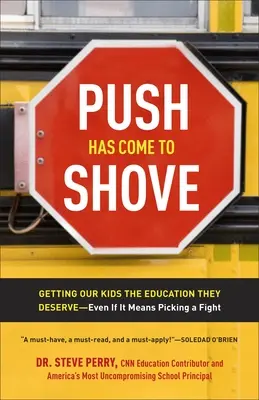 PUSH
HAS COME TO
SHOVE

GETTING OUR KIDS THE EDUCATION THEY DESERVE—Even If It Means Picking a Fight

"A must-have, a must-read, and a must-apply!"—SOLEDAD O'BRIEN

DR. STEVE PERRY, CNN Education Contributor and America's Most Uncompromising School Principal